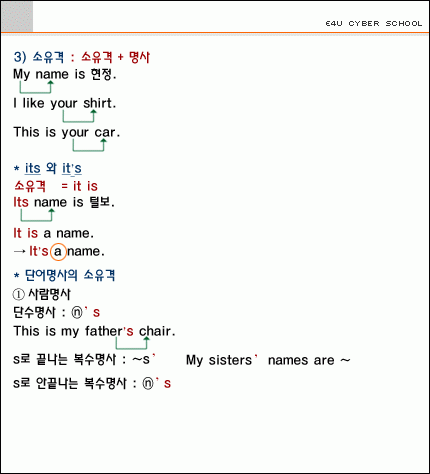 E4U CYBER SCHOOL

3) 소유격 : 소유격 + 명사
My name is 현정.

I like your shirt.

This is your car.

* its 와 it's
소유격 = it is
Its name is 털보.

It is a name.
→ It's a name.

* 단어명사의 소유격
① 사람명사
단수명사 : ⓝ' s
This is my father's chair.

s로 끝나는 복수명사 : ~s' My sisters' names are ~

s로 안끝나는 복수명사 : ⓝ' s